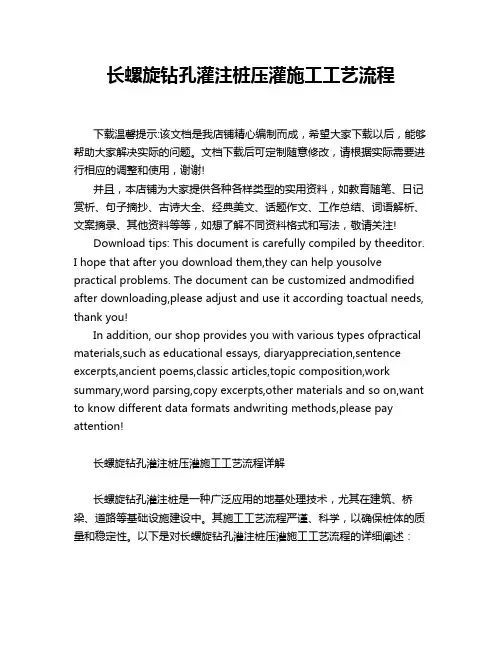 长螺旋钻孔灌注桩压灌施工工艺流程

下载温馨提示:该文档是我店铺精心编制而成，希望大家下载以后，能够帮助大家解决实际的问题。文档下载后可定制随意修改，请根据实际需要进行相应的调整和使用，谢谢!

并且，本店铺为大家提供各种各样类型的实用资料，如教育随笔、日记赏析、句子摘抄、古诗大全、经典美文、话题作文、工作总结、词语解析、文案摘录、其他资料等等，如想了解不同资料格式和写法，敬请关注!

Download tips: This document is carefully compiled by theeditor. I hope that after you download them,they can help yousolve practical problems. The document can be customized andmodified after downloading,please adjust and use it according toactual needs, thank you!

In addition, our shop provides you with various types ofpractical materials,such as educational essays, diaryappreciation,sentence excerpts,ancient poems,classic articles,topic composition,work summary,word parsing,copy excerpts,other materials and so on,want to know different data formats andwriting methods,please pay attention!

长螺旋钻孔灌注桩压灌施工工艺流程详解

长螺旋钻孔灌注桩是一种广泛应用的地基处理技术，尤其在建筑、桥梁、道路等基础设施建设中。其施工工艺流程严谨、科学，以确保桩体的质量和稳定性。以下是对长螺旋钻孔灌注桩压灌施工工艺流程的详细阐述：